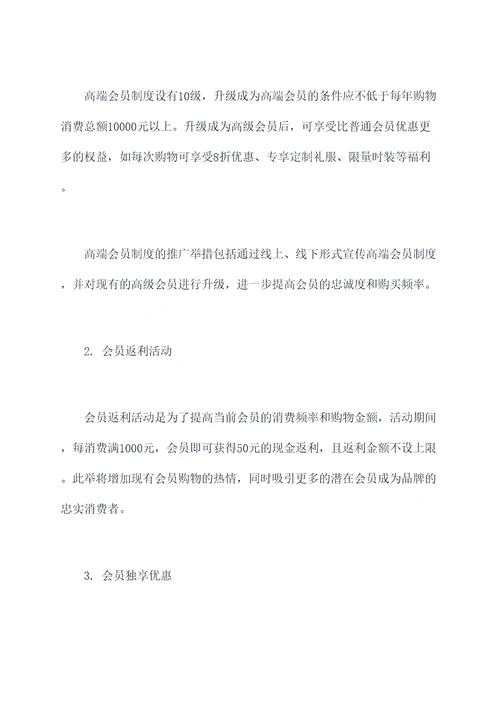 高端会员制度设有10级，升级成为高端会员的条件应不低于每年购物消费总额10000元以上。升级成为高级会员后，可享受比普通会员优惠更多的权益，如每次购物可享受8折优惠、专享定制礼服、限量时装等福利。

高端会员制度的推广举措包括通过线上、线下形式宣传高端会员制度，并对现有的高级会员进行升级，进一步提高会员的忠诚度和购买频率。

2. 会员返利活动

会员返利活动是为了提高当前会员的消费频率和购物金额，活动期间，每消费满1000元，会员即可获得50元的现金返利，且返利金额不设上限。此举将增加现有会员购物的热情，同时吸引更多的潜在会员成为品牌的忠实消费者。

3. 会员独享优惠